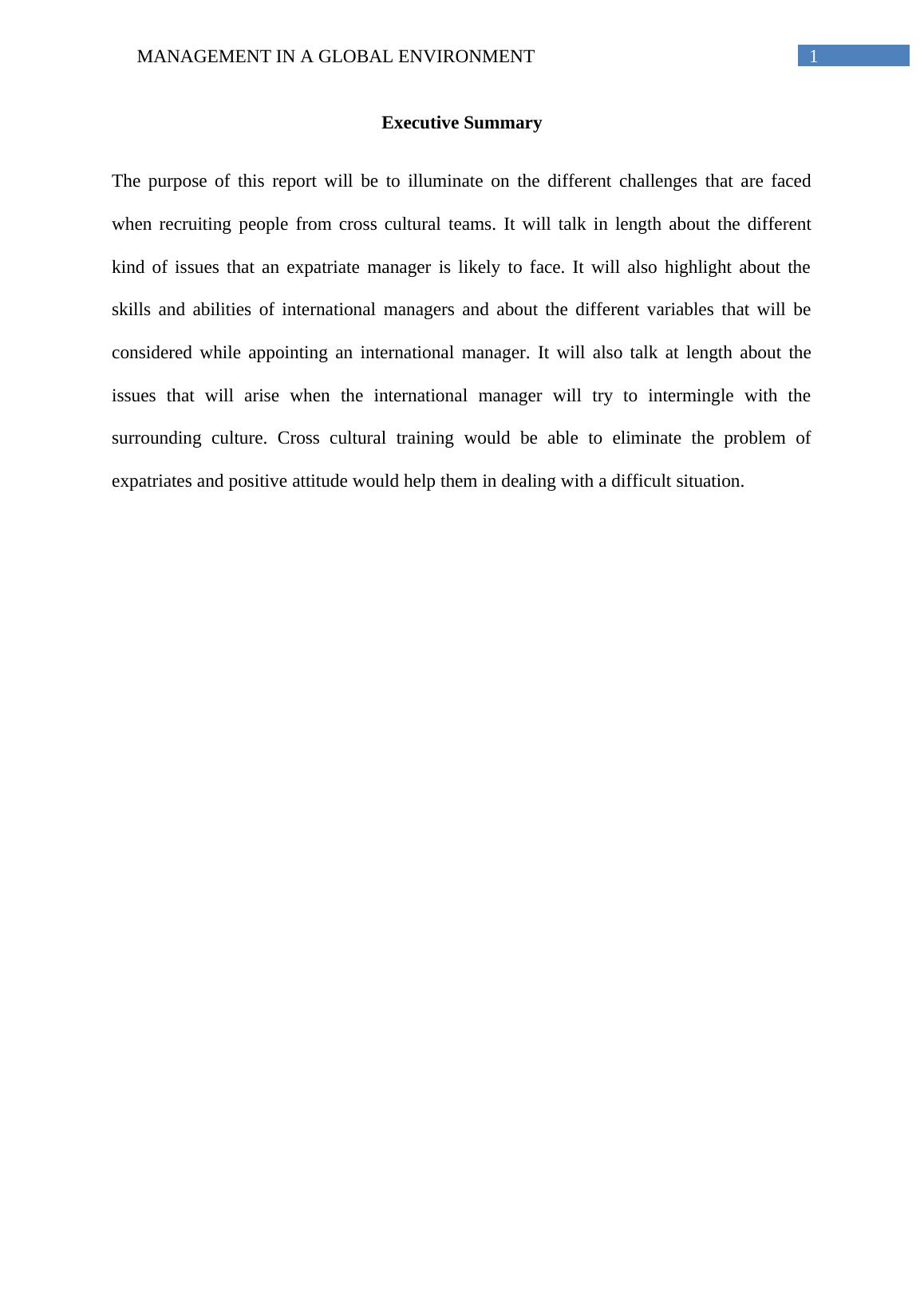 MANAGEMENT IN A GLOBAL ENVIRONMENT 1

Executive Summary

The purpose of this report will be to illuminate on the different challenges that are faced when recruiting people from cross cultural teams. It will talk in length about the different kind of issues that an expatriate manager is likely to face. It will also highlight about the skills and abilities of international managers and about the different variables that will be considered while appointing an international manager. It will also talk at length about the issues that will arise when the international manager will try to intermingle with the surrounding culture. Cross cultural training would be able to eliminate the problem of expatriates and positive attitude would help them in dealing with a difficult situation.